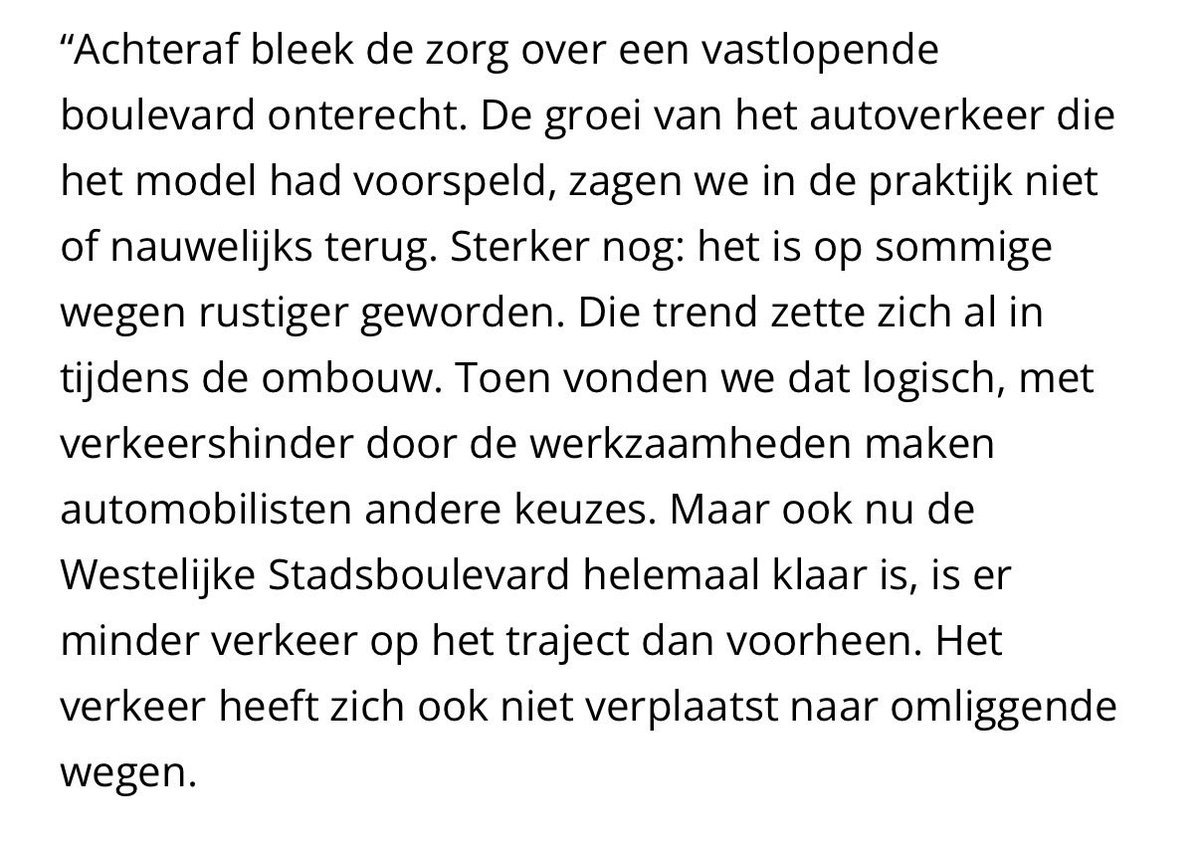 “Achteraf bleek de zorg over een vastlopende boulevard onterecht. De groei van het autoverkeer die het model had voorspeld, zagen we in de praktijk niet of nauwelijks terug. Sterker nog: het is op sommige wegen rustiger geworden. Die trend zette zich al in tijdens de ombouw. Toen vonden we dat logisch, met verkeershinder door de werkzaamheden maken automobilisten andere keuzes. Maar ook nu de Westelijke Stadsboulevard helemaal klaar is, is er minder verkeer op het traject dan voorheen. Het verkeer heeft zich ook niet verplaatst naar omliggende wegen.